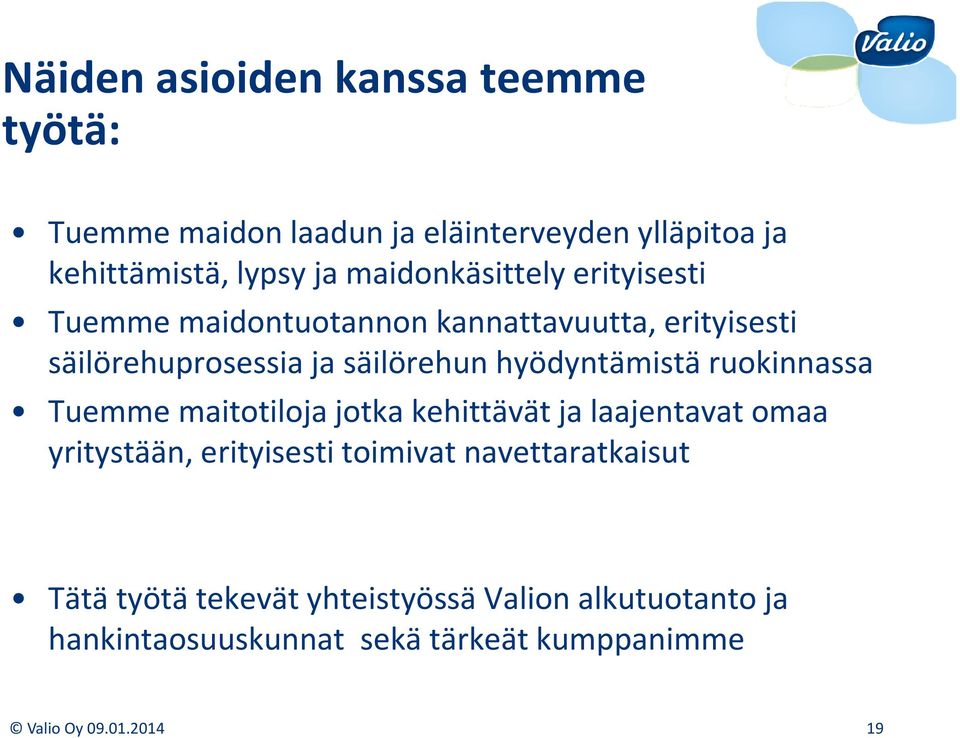 Valio

Näiden asioiden kanssa teemme työtä:

• Tuemme maidon laadun ja eläinterveyden ylläpitoa ja kehittämistä, lypsy ja maidonkäsittely erityisesti
• Tuemme maidontuotannon kannattavuutta, erityisesti säilörehuprosessia ja säilörehun hyödyntämistä ruokinnassa
• Tuemme maitotiloja jotka kehittävät ja laajentavat omaa yritystään, erityisesti toimivat navettaratkaisut

• Tätä työtä tekevät yhteistyössä Valion alkutuotanto ja hankintaosuuskunnat sekä tärkeät kumppanimme

© Valio Oy 09.01.2014

19